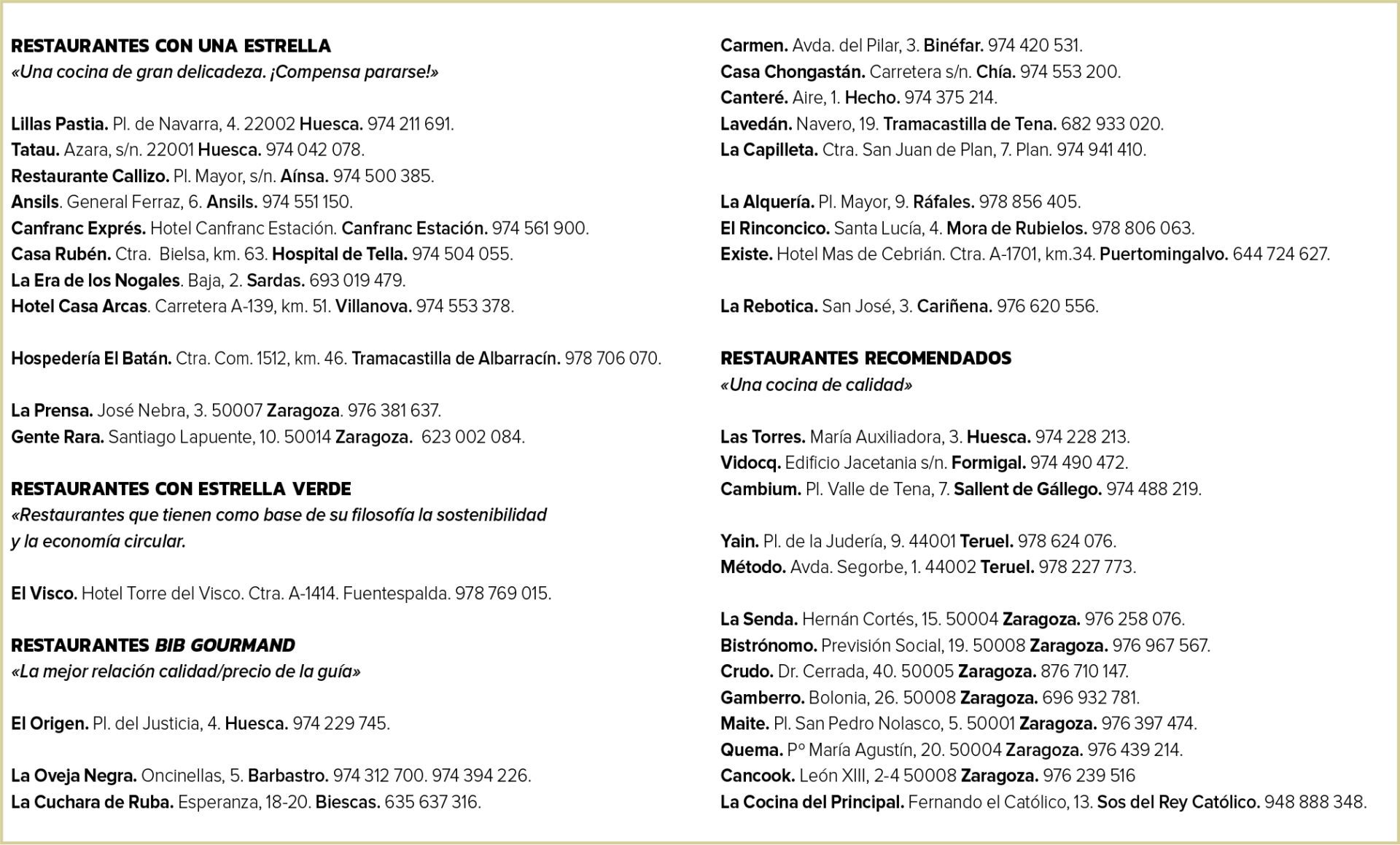 RESTAURANTES CON UNA ESTRELLA
«Una cocina de gran delicadeza. ¡Compensa pararse!»

Lillas Pastia. Pl. de Navarra, 4. 22002 Huesca. 974 211 691.
Tatau. Azara, s/n. 22001 Huesca. 974 042 078.
Restaurante Callizo. Pl. Mayor, s/n. Aínsa. 974 500 385.
Ansils. General Ferraz, 6. Ansils. 974 551 150.
Canfranc Exprés. Hotel Canfranc Estación. Canfranc Estación. 974 561 900.
Casa Rubén. Ctra. Bielsa, km. 63. Hospital de Tella. 974 504 055.
La Era de los Nogales. Baja, 2. Sardas. 693 019 479.
Hotel Casa Arcas. Carretera A-139, km. 51. Villanova. 974 553 378.

Hospedería El Batán. Ctra. Com. 1512, km. 46. Tramacastilla de Albarracín. 978 706 070.

La Prensa. José Nebra, 3. 50007 Zaragoza. 976 381 637.
Gente Rara. Santiago Lapuente, 10. 50014 Zaragoza. 623 002 084.

RESTAURANTES CON ESTRELLA VERDE
«Restaurantes que tienen como base de su filosofía la sostenibilidad y la economía circular.

El Visco. Hotel Torre del Visco. Ctra. A-1414. Fuentespalda. 978 769 015.

RESTAURANTES BIB GOURMAND
«La mejor relación calidad/precio de la guía»

El Origen. Pl. del Justicia, 4. Huesca. 974 229 745.

La Oveja Negra. Oncinellas, 5. Barbastro. 974 312 700. 974 394 226.
La Cuchara de Ruba. Esperanza, 18-20. Biescas. 635 637 316.

Carmen. Avda. del Pilar, 3. Binéfar. 974 420 531.
Casa Chongastán. Carretera s/n. Chía. 974 553 200.
Canteré. Aire, 1. Hecho. 974 375 214.
Lavedán. Navero, 19. Tramacastilla de Tena. 682 933 020.
La Capilleta. Ctra. San Juan de Plan, 7. Plan. 974 941 410.

La Alquería. Pl. Mayor, 9. Ráfales. 978 856 405.
El Rinconcico. Santa Lucía, 4. Mora de Rubielos. 978 806 063.
Existe. Hotel Mas de Cebrián. Ctra. A-1701, km.34. Puertomingalvo. 644 724 627.

La Rebotica. San José, 3. Cariñena. 976 620 556.

RESTAURANTES RECOMENDADOS
«Una cocina de calidad»

Las Torres. María Auxiliadora, 3. Huesca. 974 228 213.
Vidocq. Edificio Jacetania s/n. Formigal. 974 490 472.
Cambium. Pl. Valle de Tena, 7. Sallent de Gállego. 974 488 219.

Yain. Pl. de la Judería, 9. 44001 Teruel. 978 624 076.
Método. Avda. Segorbe, 1. 44002 Teruel. 978 227 773.

La Senda. Hernán Cortés, 15. 50004 Zaragoza. 976 258 076.
Bistrónomo. Previsión Social, 19. 50008 Zaragoza. 976 967 567.
Crudo. Dr. Cerrada, 40. 50005 Zaragoza. 876 710 147.
Gamberro. Bolonia, 26. 50008 Zaragoza. 696 932 781.
Maite. Pl. San Pedro Nolasco, 5. 50001 Zaragoza. 976 397 474.
Quema. Pº María Agustín, 20. 50004 Zaragoza. 976 439 214.
Cancook. León XIII, 2-4 50008 Zaragoza. 976 239 516
La Cocina del Principal. Fernando el Católico, 13. Sos del Rey Católico. 948 888 348.